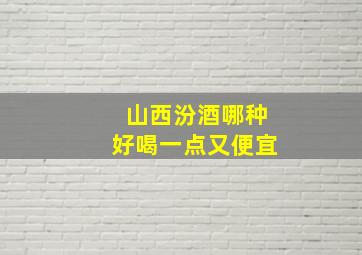 山西汾酒哪种
好喝一点又便宜